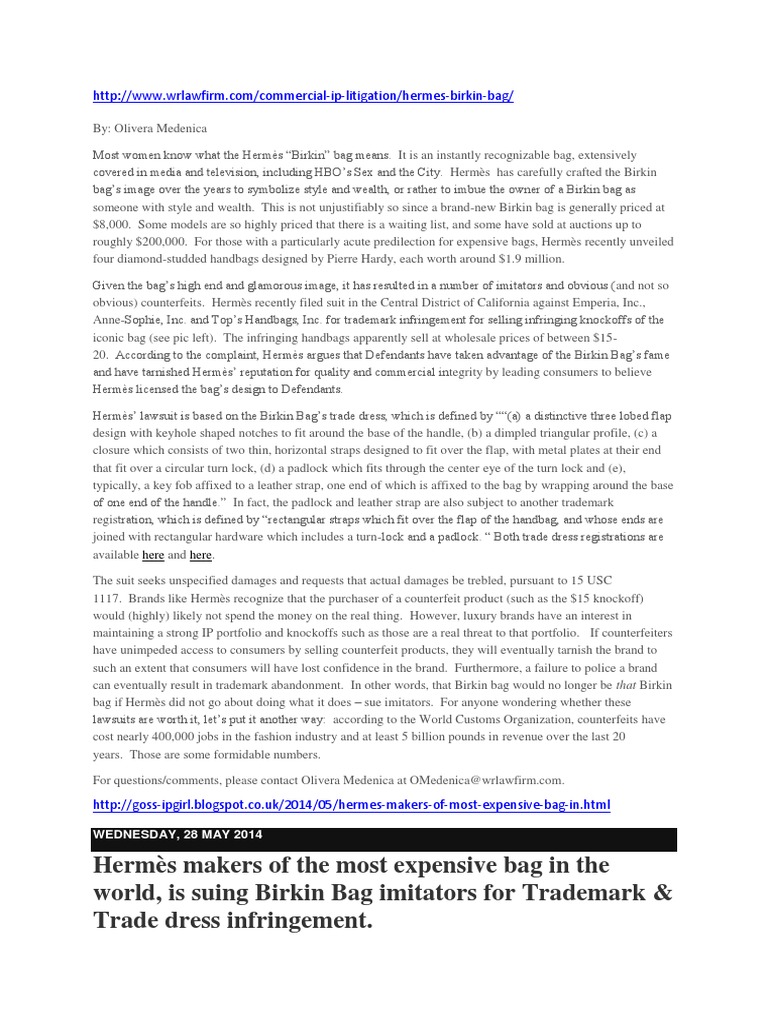 http://www.wrlawfirm.com/commercial-ip-litigation/hermes-birkin-bag/

By: Olivera Medenica

Most women know what the Hermès "Birkin" bag means. It is an instantly recognizable bag, extensively covered in media and television, including HBO's Sex and the City. Hermès has carefully crafted the Birkin bag's image over the years to symbolize style and wealth, or rather to imbue the owner of a Birkin bag as someone with style and wealth. This is not unjustifiably so since a brand-new Birkin bag is generally priced at $8,000. Some models are so highly priced that there is a waiting list, and some have sold at auctions up to roughly $200,000. For those with a particularly acute predilection for expensive bags, Hermès recently unveiled four diamond-studded handbags designed by Pierre Hardy, each worth around $1.9 million.

Given the bag's high end and glamorous image, it has resulted in a number of imitators and obvious (and not so obvious) counterfeits. Hermès recently filed suit in the Central District of California against Emperia, Inc., Anne-Sophie, Inc. and Top's Handbags, Inc. for trademark infringement for selling infringing knockoffs of the iconic bag (see pic left). The infringing handbags apparently sell at wholesale prices of between $15-20. According to the complaint, Hermès argues that Defendants have taken advantage of the Birkin Bag's fame and have tarnished Hermès' reputation for quality and commercial integrity by leading consumers to believe Hermès licensed the bag's design to Defendants.

Hermès' lawsuit is based on the Birkin Bag's trade dress, which is defined by ""(a) a distinctive three lobed flap design with keyhole shaped notches to fit around the base of the handle, (b) a dimpled triangular profile, (c) a closure which consists of two thin, horizontal straps designed to fit over the flap, with metal plates at their end that fit over a circular turn lock, (d) a padlock which fits through the center eye of the turn lock and (e), typically, a key fob affixed to a leather strap, one end of which is affixed to the bag by wrapping around the base of one end of the handle." In fact, the padlock and leather strap are also subject to another trademark registration, which is defined by "rectangular straps which fit over the flap of the handbag, and whose ends are joined with rectangular hardware which includes a turn-lock and a padlock. " Both trade dress registrations are available here and here.

The suit seeks unspecified damages and requests that actual damages be trebled, pursuant to 15 USC 1117. Brands like Hermès recognize that the purchaser of a counterfeit product (such as the $15 knockoff) would (highly) likely not spend the money on the real thing. However, luxury brands have an interest in maintaining a strong IP portfolio and knockoffs such as those are a real threat to that portfolio. If counterfeiters have unimpeded access to consumers by selling counterfeit products, they will eventually tarnish the brand to such an extent that consumers will have lost confidence in the brand. Furthermore, a failure to police a brand can eventually result in trademark abandonment. In other words, that Birkin bag would no longer be that Birkin bag if Hermès did not go about doing what it does – sue imitators. For anyone wondering whether these lawsuits are worth it, let's put it another way: according to the World Customs Organization, counterfeits have cost nearly 400,000 jobs in the fashion industry and at least 5 billion pounds in revenue over the last 20 years. Those are some formidable numbers.

For questions/comments, please contact Olivera Medenica at OMedenica@wrlawfirm.com.

http://goss-ipgirl.blogspot.co.uk/2014/05/hermes-makers-of-most-expensive-bag-in.html

WEDNESDAY, 28 MAY 2014

Hermès makers of the most expensive bag in the world, is suing Birkin Bag imitators for Trademark & Trade dress infringement.